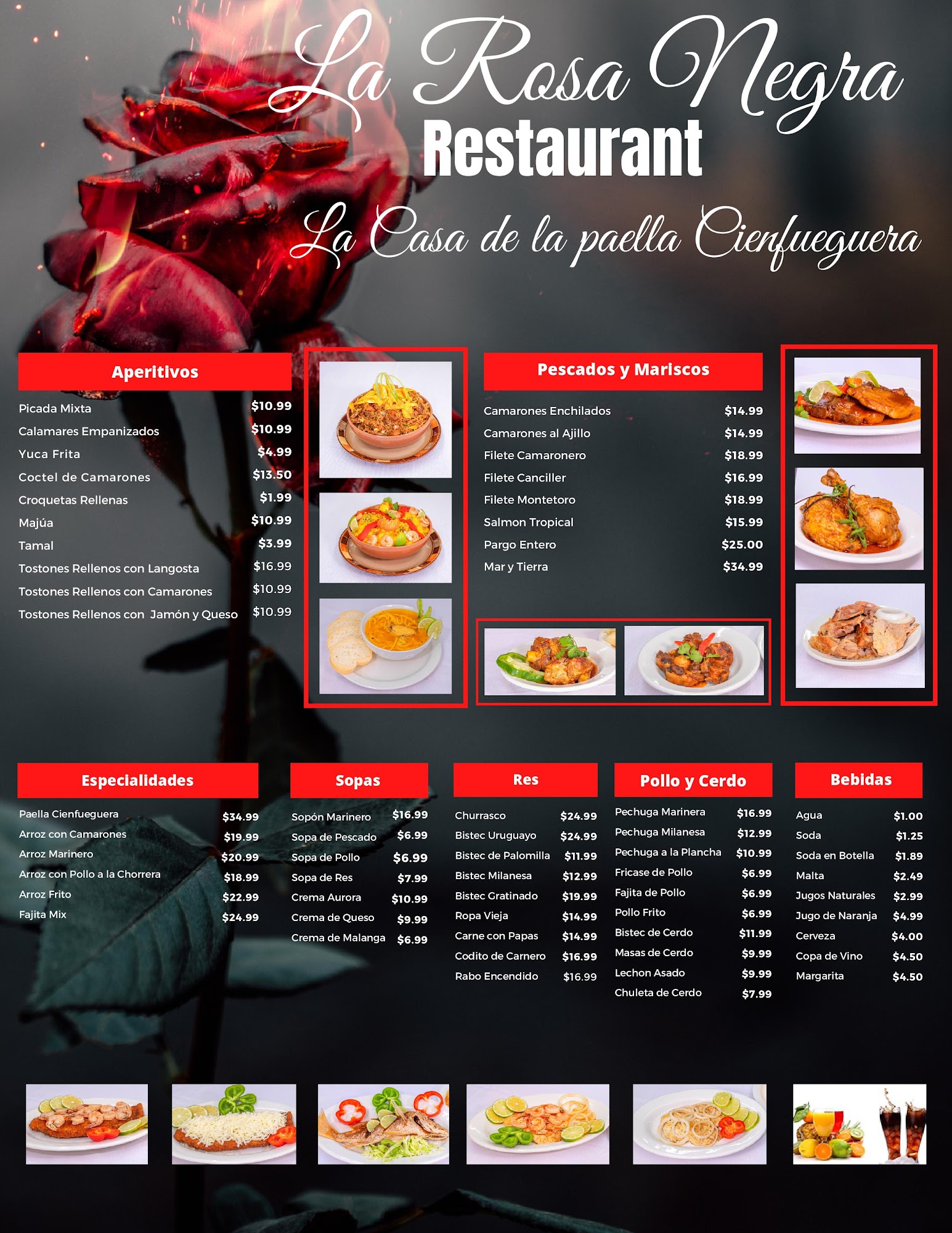 La Rosa Negra
Restaurant
La Casa de la paella Cienfueguera

Aperitivos
Picada Mixta $10.99
Calamares Empanizados $10.99
Yuca Frita $4.99
Coctel de Camarones $13.50
Croquetas Rellenas $1.99
Majúa $10.99
Tamal $3.99
Tostones Rellenos con Langosta $16.99
Tostones Rellenos con Camarones $10.99
Tostones Rellenos con Jamón y Queso $10.99

Pescados y Mariscos
Camarones Enchilados $14.99
Camarones al Ajillo $14.99
Filete Camaronero $18.99
Filete Canciller $16.99
Filete Montetoro $18.99
Salmon Tropical $15.99
Pargo Entero $25.00
Mar y Tierra $34.99

Especialidades
Paella Cienfueguera $34.99
Arroz con Camarones $19.99
Arroz Marinero $20.99
Arroz con Pollo a la Chorrera $18.99
Arroz Frito $22.99
Fajita Mix $24.99

Sopas
Sopón Marinero $16.99
Sopa de Pescado $6.99
Sopa de Pollo $6.99
Sopa de Res $7.99
Crema Aurora $10.99
Crema de Queso $9.99
Crema de Malanga $6.99

Res
Churrasco $24.99
Bistec Uruguayo $24.99
Bistec de Palomilla $11.99
Bistec Milanesa $12.99
Bistec Gratinado $19.99
Ropa Vieja $14.99
Carne con Papas $14.99
Codito de Carnero $16.99
Rabo Encendido $16.99

Pollo y Cerdo
Pechuga Marinera $16.99
Pechuga Milanesa $12.99
Pechuga a la Plancha $10.99
Fricase de Pollo $6.99
Fajita de Pollo $6.99
Pollo Frito $6.99
Bistec de Cerdo $11.99
Masas de Cerdo $9.99
Lechon Asado $9.99
Chuleta de Cerdo $7.99

Bebidas
Agua $1.00
Soda $1.25
Soda en Botella $1.89
Malta $2.49
Jugos Naturales $2.99
Jugo de Naranja $4.99
Cerveza $4.00
Copa de Vino $4.50
Margarita $4.50